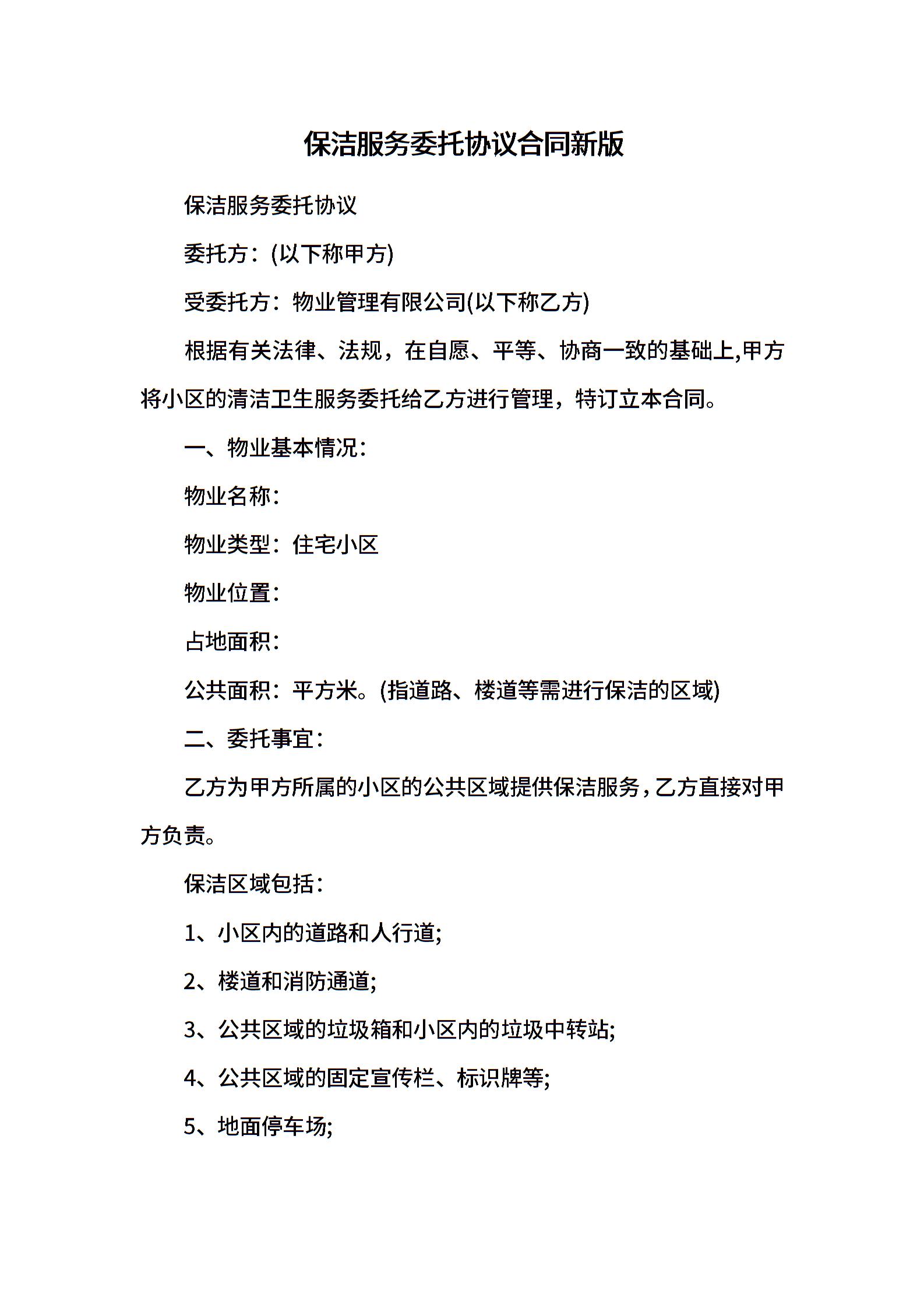 保洁服务委托协议合同新版

保洁服务委托协议

委托方：(以下称甲方)

受委托方：物业管理有限公司(以下称乙方)

根据有关法律、法规，在自愿、平等、协商一致的基础上,甲方将小区的清洁卫生服务委托给乙方进行管理，特订立本合同。

一、物业基本情况：

物业名称：

物业类型：住宅小区

物业位置：

占地面积：

公共面积：平方米。(指道路、楼道等需进行保洁的区域)

二、委托事宜：

乙方为甲方所属的小区的公共区域提供保洁服务，乙方直接对甲方负责。

保洁区域包括：

1、小区内的道路和人行道;

2、楼道和消防通道;

3、公共区域的垃圾箱和小区内的垃圾中转站;

4、公共区域的固定宣传栏、标识牌等;

5、地面停车场;